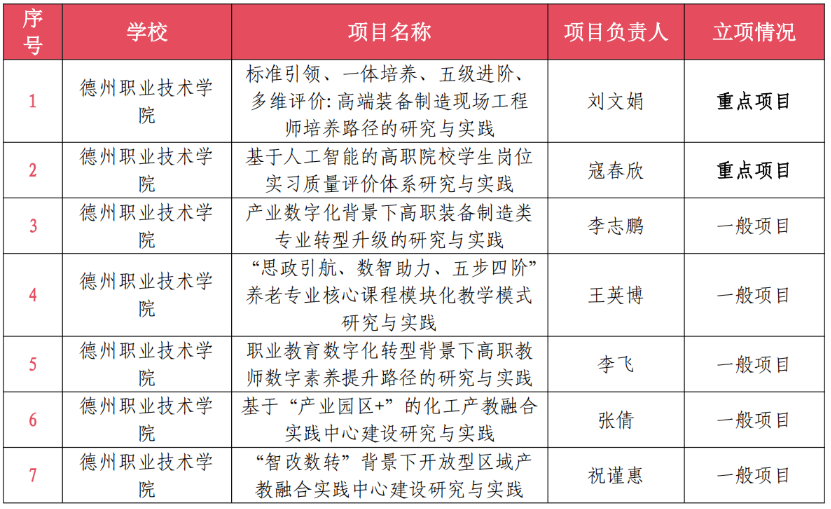 | 序号 | 学校 | 项目名称 | 项目负责人 | 立项情况 |
|---|---|---|---|---|
| 1 | 德州职业技术学院 | 标准引领、一体培养、五级进阶、多维评价: 高端装备制造现场工程师培养路径的研究与实践 | 刘文娟 | 重点项目 |
| 2 | 德州职业技术学院 | 基于人工智能的高职院校学生岗位实习质量评价体系研究与实践 | 寇春欣 | 重点项目 |
| 3 | 德州职业技术学院 | 产业数字化背景下高职装备制造类专业转型升级的研究与实践 | 李志鹏 | 一般项目 |
| 4 | 德州职业技术学院 | “思政引航、数智助力、五步四阶”养老专业核心课程模块化教学模式研究与实践 | 王英博 | 一般项目 |
| 5 | 德州职业技术学院 | 职业教育数字化转型背景下高职教师数字素养提升路径的研究与实践 | 李飞 | 一般项目 |
| 6 | 德州职业技术学院 | 基于“产业园区+”的化工产教融合实践中心建设研究与实践 | 张倩 | 一般项目 |
| 7 | 德州职业技术学院 | “智改数转”背景下开放型区域产教融合实践中心建设研究与实践 | 祝谨惠 | 一般项目 |